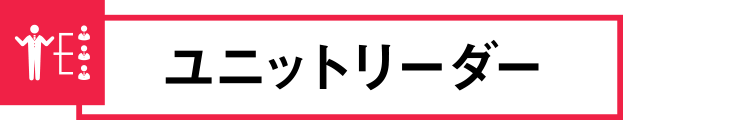 ユニットリーダー